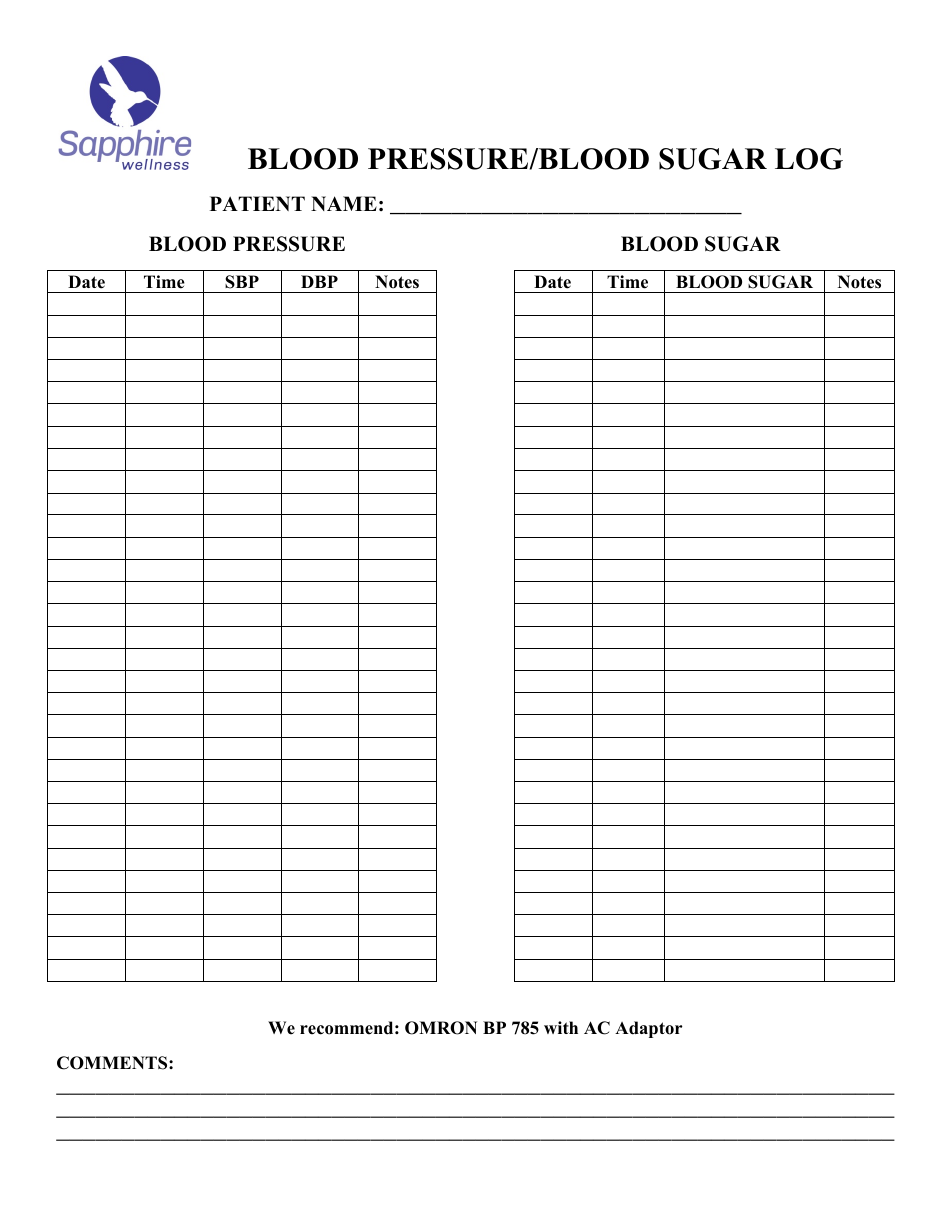 Sapphire
wellness

BLOOD PRESSURE/BLOOD SUGAR LOG

PATIENT NAME: ____

BLOOD PRESSURE

| Date | Time | SBP | DBP | Notes |
|---|---|---|---|---|
| | | | | |
| | | | | |
| | | | | |
| | | | | |
| | | | | |
| | | | | |
| | | | | |
| | | | | |
| | | | | |
| | | | | |
| | | | | |
| | | | | |
| | | | | |
| | | | | |
| | | | | |
| | | | | |
| | | | | |
| | | | | |
| | | | | |
| | | | | |
| | | | | |
| | | | | |
| | | | | |
| | | | | |
| | | | | |
| | | | | |
| | | | | |
| | | | | |
| | | | | |
| | | | | |
| | | | | |

BLOOD SUGAR

| Date | Time | BLOOD SUGAR | Notes |
|---|---|---|---|
| | | | |
| | | | |
| | | | |
| | | | |
| | | | |
| | | | |
| | | | |
| | | | |
| | | | |
| | | | |
| | | | |
| | | | |
| | | | |
| | | | |
| | | | |
| | | | |
| | | | |
| | | | |
| | | | |
| | | | |
| | | | |
| | | | |
| | | | |
| | | | |
| | | | |
| | | | |
| | | | |
| | | | |
| | | | |
| | | | |
| | | | |

We recommend: OMRON BP 785 with AC Adaptor

COMMENTS:
____
____
____